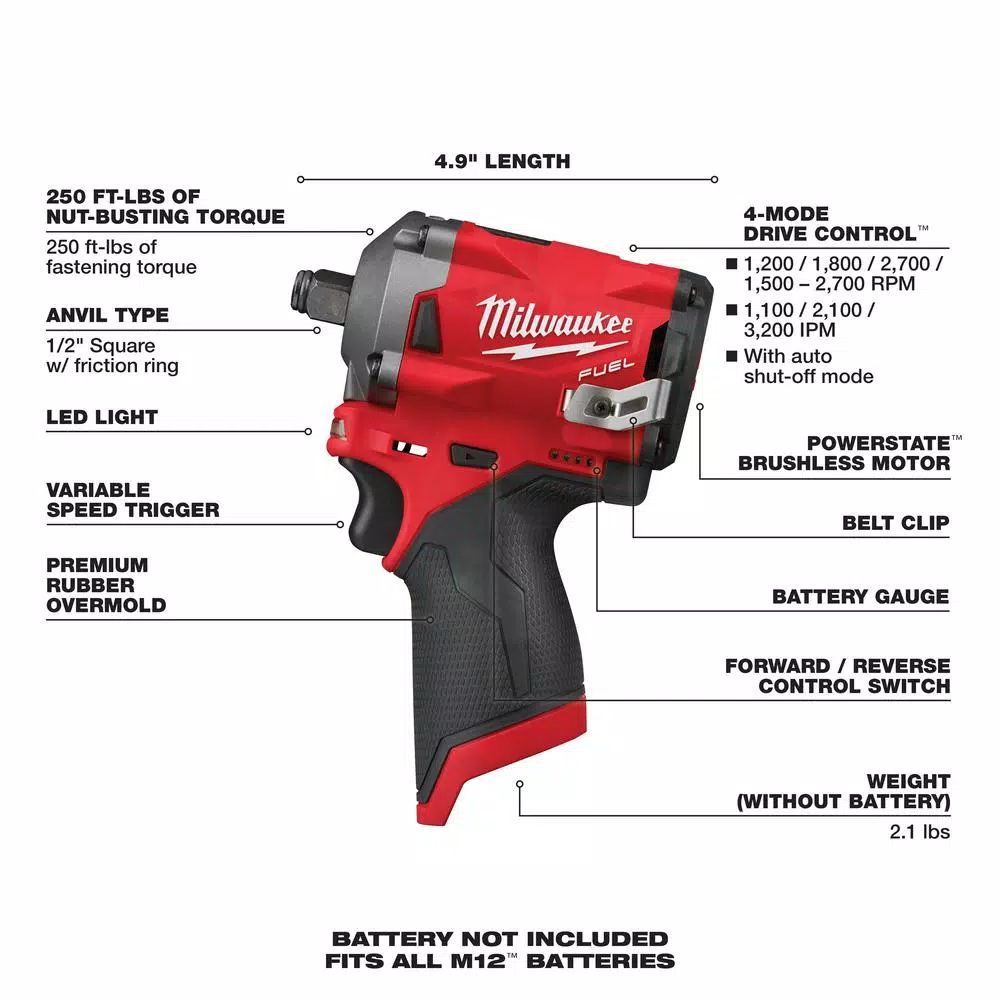 4.9" LENGTH

250 FT-LBS OF NUT-BUSTING TORQUE
250 ft-lbs of fastening torque

ANVIL TYPE
1/2" Square w/ friction ring

LED LIGHT

VARIABLE SPEED TRIGGER

PREMIUM RUBBER OVERMOLD

Milwaukee
FUEL

4-MODE DRIVE CONTROL™
■ 1,200 / 1,800 / 2,700 / 1,500 – 2,700 RPM
■ 1,100 / 2,100 / 3,200 IPM
■ With auto shut-off mode

POWERSTATE™ BRUSHLESS MOTOR

BELT CLIP

BATTERY GAUGE

FORWARD / REVERSE CONTROL SWITCH

WEIGHT (WITHOUT BATTERY)
2.1 lbs

BATTERY NOT INCLUDED
FITS ALL M12™ BATTERIES